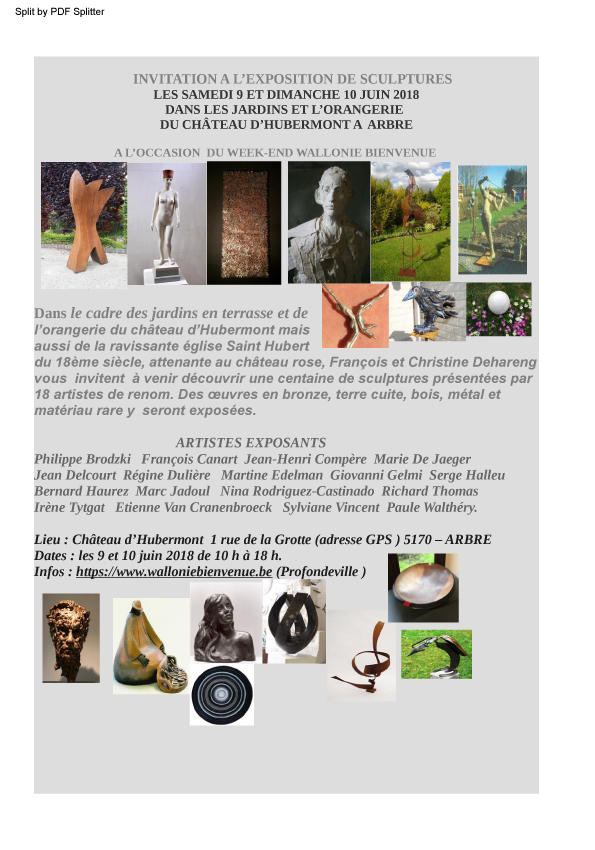 Split by PDF Splitter

INVITATION A L'EXPOSITION DE SCULPTURES
LES SAMEDI 9 ET DIMANCHE 10 JUIN 2018
DANS LES JARDINS ET L'ORANGERIE
DU CHÂTEAU D'HUBERMONT A ARBRE

A L'OCCASION DU WEEK-END WALLONIE BIENVENUE

Dans le cadre des jardins en terrasse et de l'orangerie du château d'Hubermont mais aussi de la ravissante église Saint Hubert du 18ème siècle, attenante au château rose, François et Christine Dehareng vous invitent à venir découvrir une centaine de sculptures présentées par 18 artistes de renom. Des œuvres en bronze, terre cuite, bois, métal et matériau rare y seront exposées.

ARTISTES EXPOSANTS
Philippe Brodzki François Canart Jean-Henri Compère Marie De Jaeger Jean Delcourt Régine Dulière Martine Edelman Giovanni Gelmi Serge Halleu Bernard Haurez Marc Jadoul Nina Rodriguez-Castinado Richard Thomas Irène Tytgat Etienne Van Cranenbroeck Sylviane Vincent Paule Walthéry.

Lieu : Château d'Hubermont 1 rue de la Grotte (adresse GPS ) 5170 – ARBRE
Dates : les 9 et 10 juin 2018 de 10 h à 18 h.
Infos : https://www.walloniebienvenue.be (Profondeville )